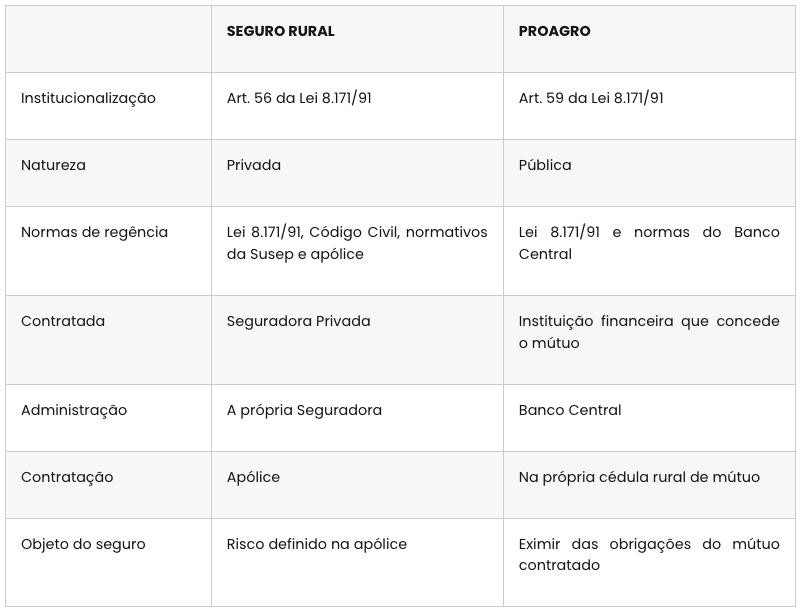 |  | SEGURO RURAL | PROAGRO |
|---|---|---|
| Institucionalização | Art. 56 da Lei 8.171/91 | Art. 59 da Lei 8.171/91 |
| Natureza | Privada | Pública |
| Normas de regência | Lei 8.171/91, Código Civil, normativos da Susep e apólice | Lei 8.171/91 e normas do Banco Central |
| Contratada | Seguradora Privada | Instituição financeira que concede o mútuo |
| Administração | A própria Seguradora | Banco Central |
| Contratação | Apólice | Na própria cédula rural de mútuo |
| Objeto do seguro | Risco definido na apólice | Eximir das obrigações do mútuo contratado |